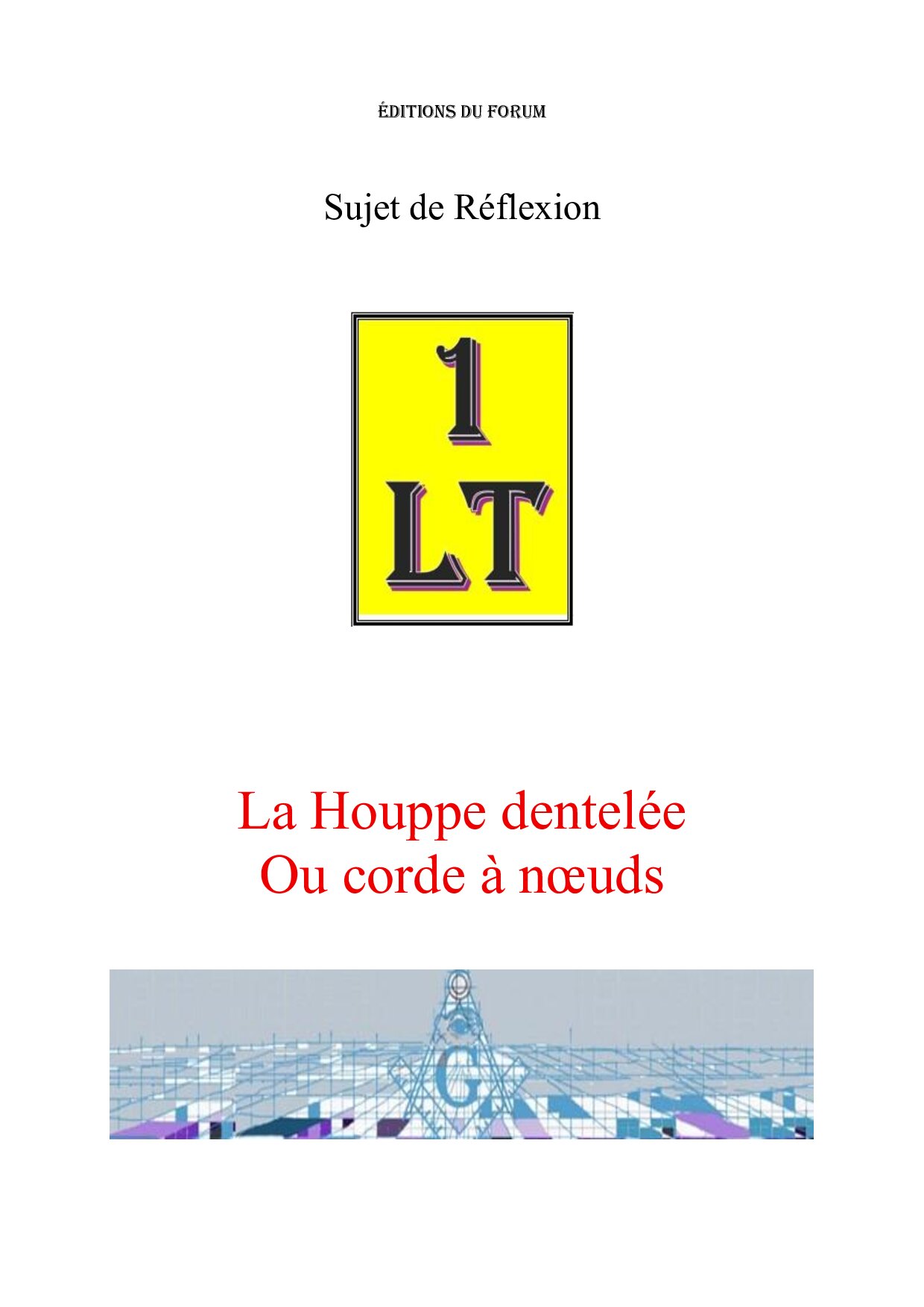 ÉDITIONS DU FORUM

Sujet de Réflexion

1
LT

La Houppe dentelée
Ou corde à nœuds

G